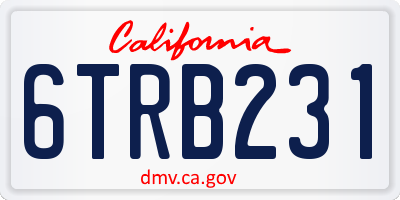 California

6TRB231

dmv.ca.gov